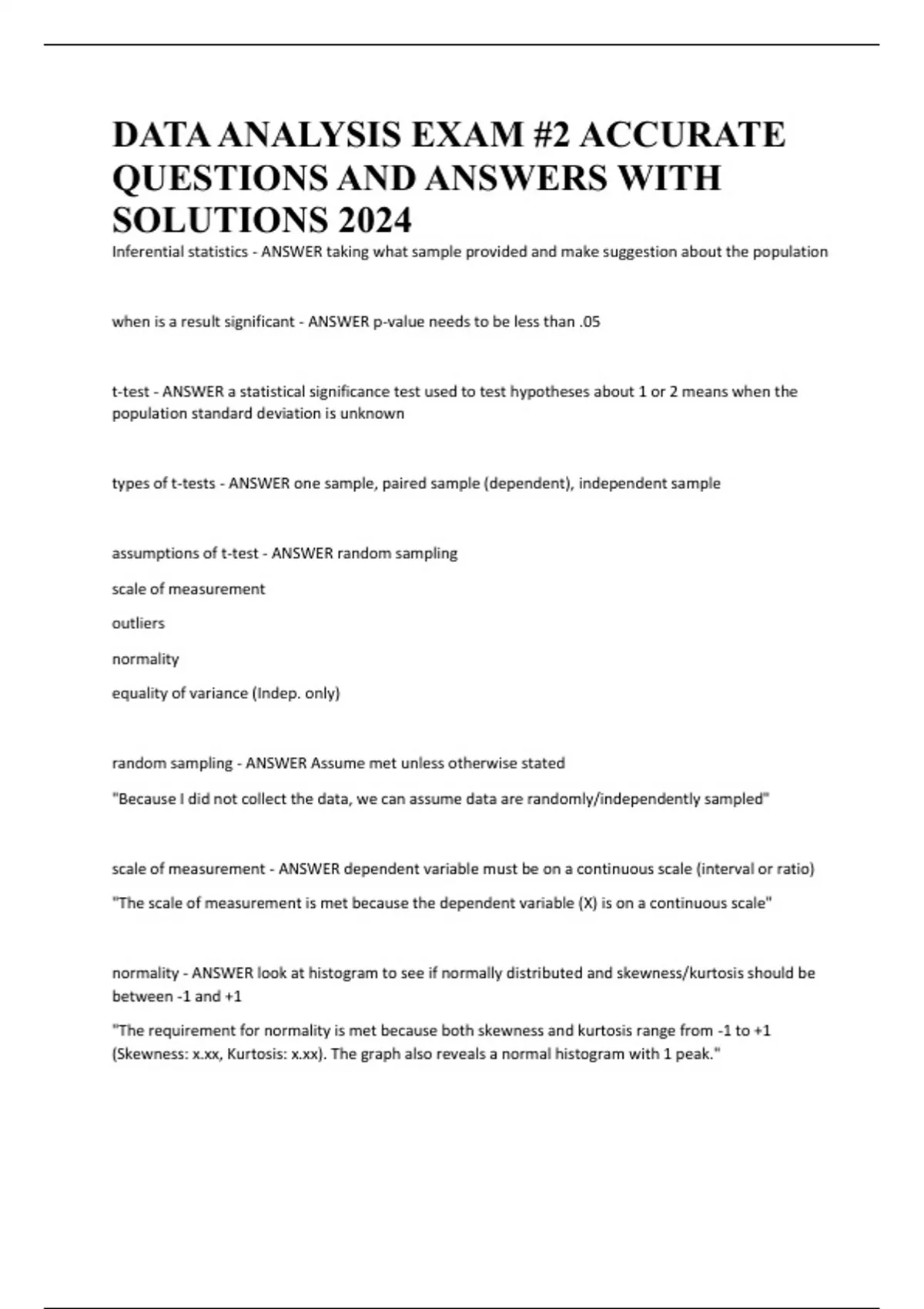 DATA ANALYSIS EXAM #2 ACCURATE QUESTIONS AND ANSWERS WITH SOLUTIONS 2024

Inferential statistics - ANSWER taking what sample provided and make suggestion about the population

when is a result significant - ANSWER p-value needs to be less than .05

t-test - ANSWER a statistical significance test used to test hypotheses about 1 or 2 means when the population standard deviation is unknown

types of t-tests - ANSWER one sample, paired sample (dependent), independent sample

assumptions of t-test - ANSWER random sampling

scale of measurement

outliers

normality

equality of variance (Indep. only)

random sampling - ANSWER Assume met unless otherwise stated

"Because I did not collect the data, we can assume data are randomly/independently sampled"

scale of measurement - ANSWER dependent variable must be on a continuous scale (interval or ratio)

"The scale of measurement is met because the dependent variable (X) is on a continuous scale"

normality - ANSWER look at histogram to see if normally distributed and skewness/kurtosis should be between -1 and +1

"The requirement for normality is met because both skewness and kurtosis range from -1 to +1 (Skewness: x.xx, Kurtosis: x.xx). The graph also reveals a normal histogram with 1 peak."